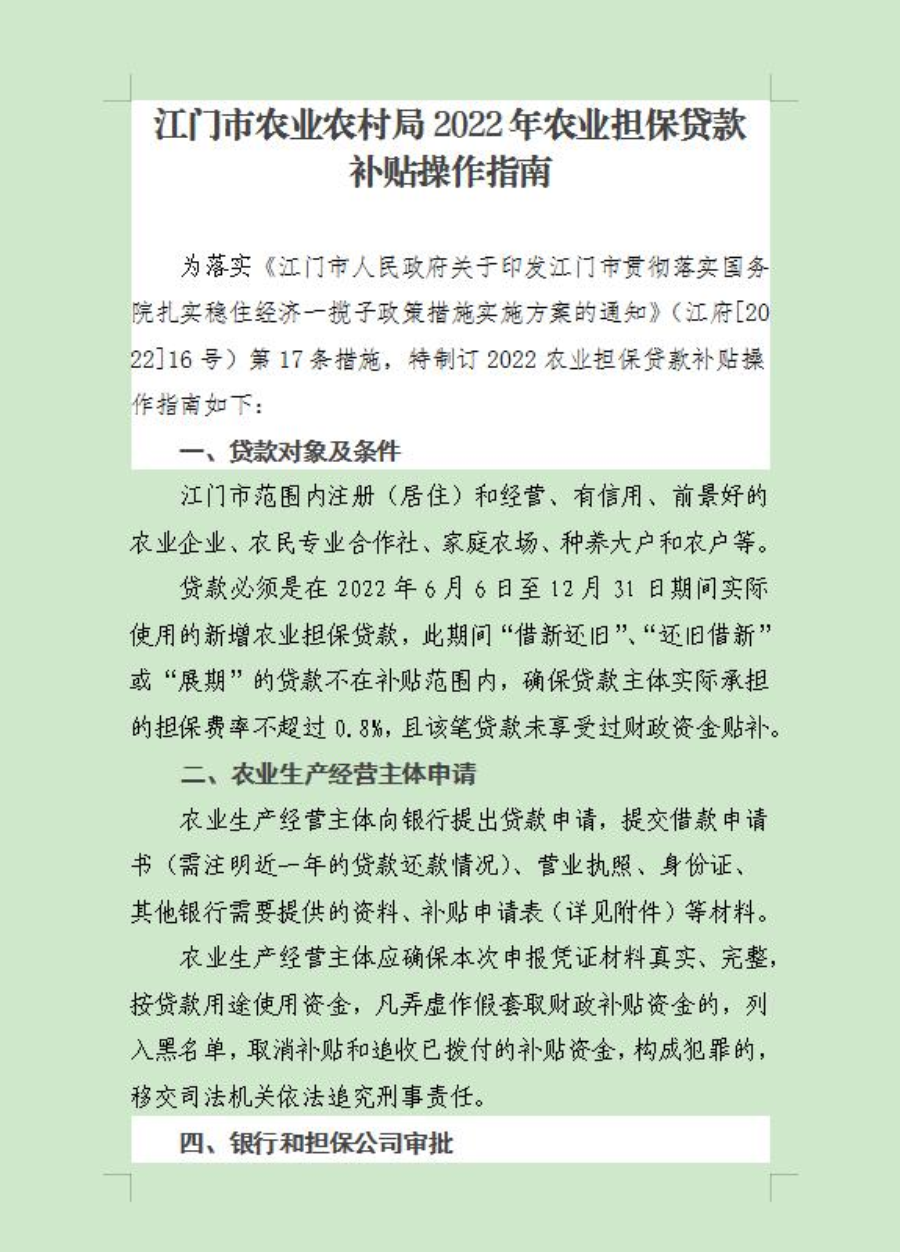 江门市农业农村局2022年农业担保贷款补贴操作指南

为落实《江门市人民政府关于印发江门市贯彻落实国务院扎实稳住经济一揽子政策措施实施方案的通知》（江府[2022]16号）第17条措施，特制订2022农业担保贷款补贴操作指南如下：

一、贷款对象及条件

江门市范围内注册（居住）和经营、有信用、前景好的农业企业、农民专业合作社、家庭农场、种养大户和农户等。

贷款必须是在2022年6月6日至12月31日期间实际使用的新增农业担保贷款，此期间“借新还旧”、“还旧借新”或“展期”的贷款不在补贴范围内，确保贷款主体实际承担的担保费率不超过0.8%，且该笔贷款未享受过财政资金贴补。

二、农业生产经营主体申请

农业生产经营主体向银行提出贷款申请，提交借款申请书（需注明近一年的贷款还款情况）、营业执照、身份证、其他银行需要提供的资料、补贴申请表（详见附件）等材料。

农业生产经营主体应确保本次申报凭证材料真实、完整，按贷款用途使用资金，凡弄虚作假套取财政补贴资金的，列入黑名单，取消补贴和追收已拨付的补贴资金，构成犯罪的，移交司法机关依法追究刑事责任。

四、银行和担保公司审批